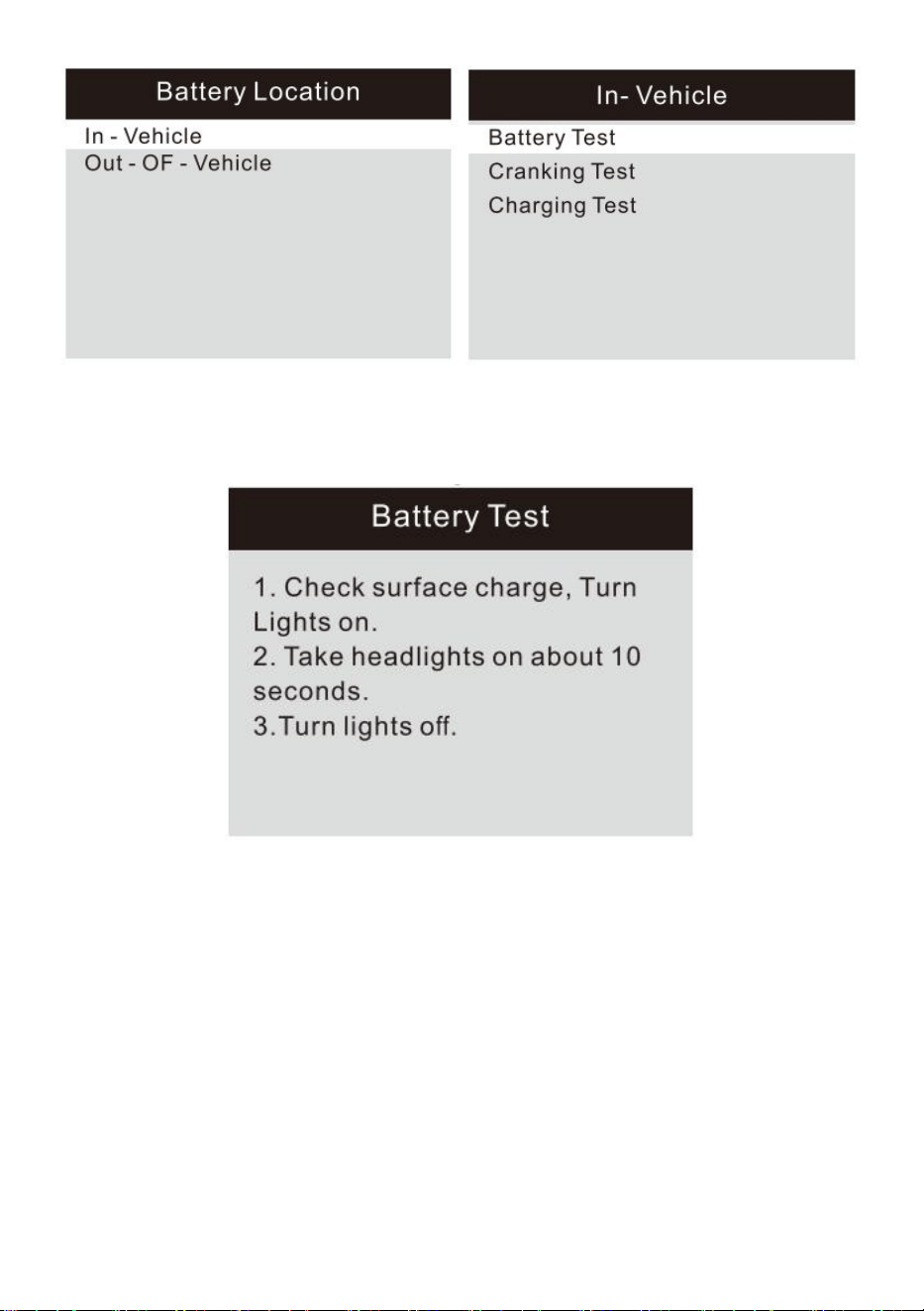 Battery Location

In - Vehicle
Out - OF - Vehicle

In- Vehicle

Battery Test
Cranking Test
Charging Test

Battery Test

1. Check surface charge, Turn Lights on.
2. Take headlights on about 10 seconds.
3.Turn lights off.